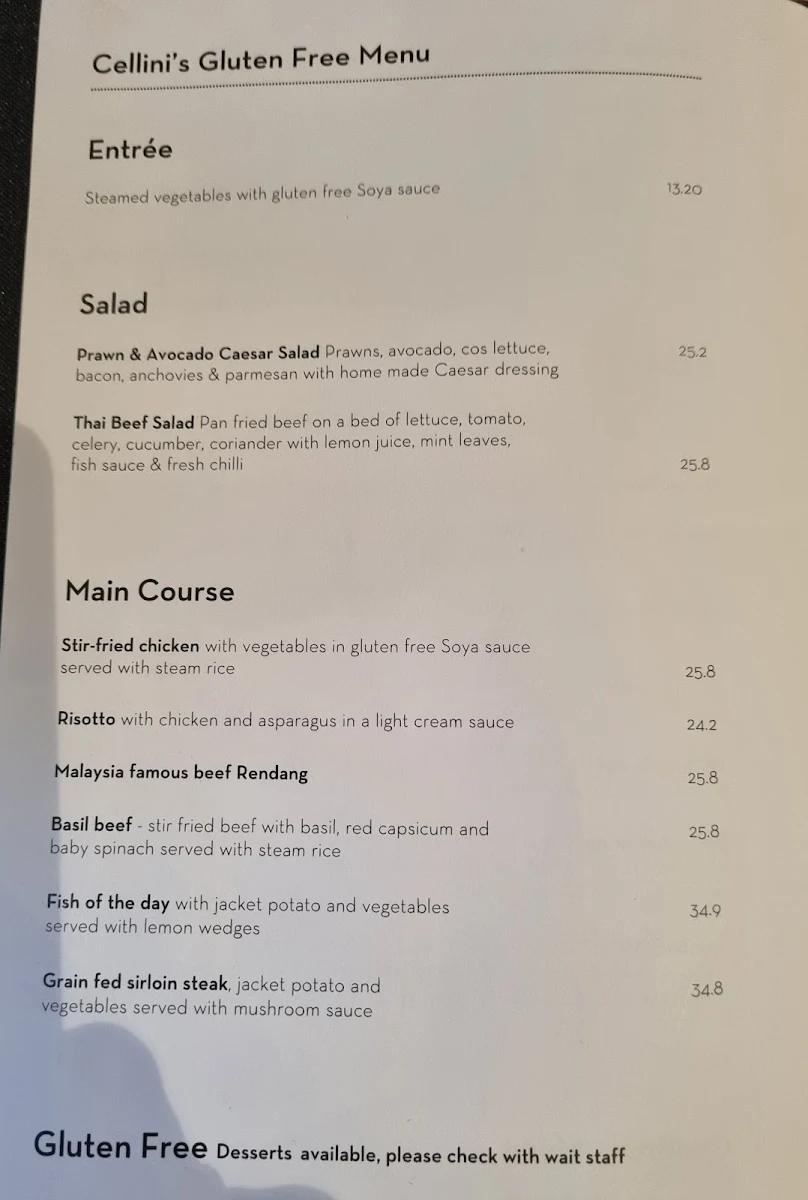 Cellini's Gluten Free Menu

Entrée

Steamed vegetables with gluten free Soya sauce 13.20

Salad

Prawn & Avocado Caesar Salad Prawns, avocado, cos lettuce, bacon, anchovies & parmesan with home made Caesar dressing 25.2

Thai Beef Salad Pan fried beef on a bed of lettuce, tomato, celery, cucumber, coriander with lemon juice, mint leaves, fish sauce & fresh chilli 25.8

Main Course

Stir-fried chicken with vegetables in gluten free Soya sauce served with steam rice 25.8

Risotto with chicken and asparagus in a light cream sauce 24.2

Malaysia famous beef Rendang 25.8

Basil beef - stir fried beef with basil, red capsicum and baby spinach served with steam rice 25.8

Fish of the day with jacket potato and vegetables served with lemon wedges 34.9

Grain fed sirloin steak, jacket potato and vegetables served with mushroom sauce 34.8

Gluten Free Desserts available, please check with wait staff